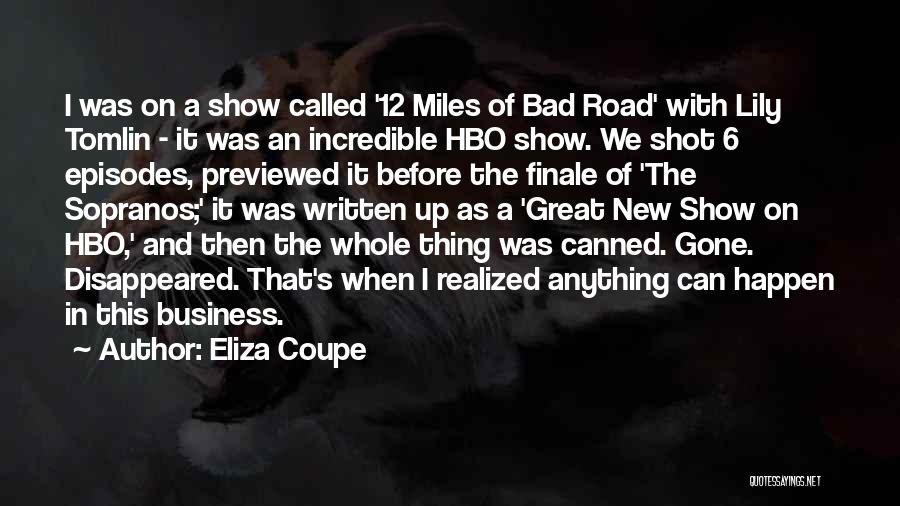 I was on a show called '12 Miles of Bad Road' with Lily Tomlin - it was an incredible HBO show. We shot 6 episodes, previewed it before the finale of 'The Sopranos;' it was written up as a 'Great New Show on HBO,' and then the whole thing was canned. Gone. Disappeared. That's when I realized anything can happen in this business.

~ Author: Eliza Coupe

QUOTESSAYINGS.NET